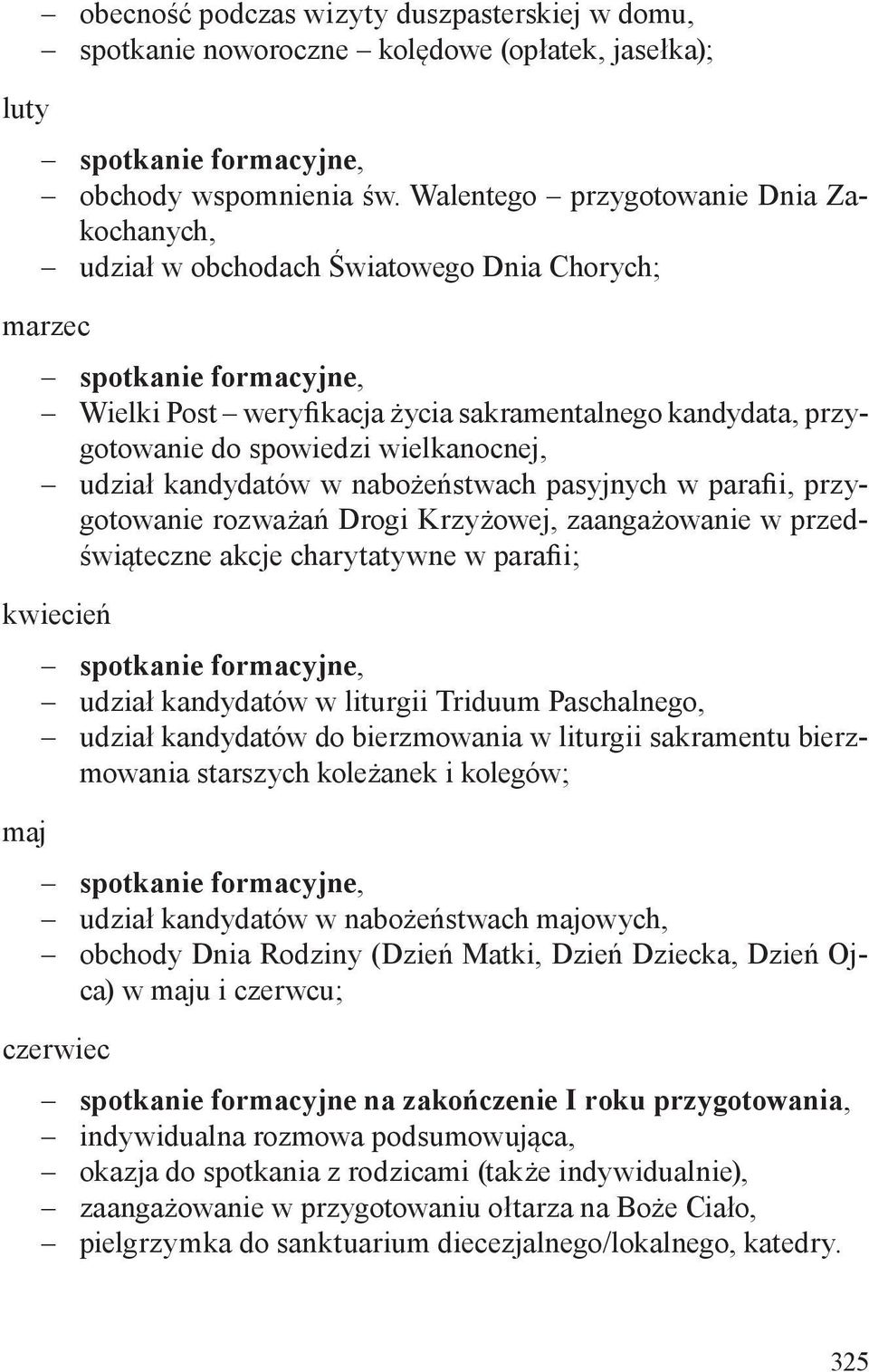 – obecność podczas wizyty duszpasterskiej w domu,
– spotkanie noworoczne – kolędowe (opłatek, jasełka);

luty

– spotkanie formacyjne,
– obchody wspomnienia św. Walentego – przygotowanie Dnia Zakochanych,
– udział w obchodach Światowego Dnia Chorych;

marzec

– spotkanie formacyjne,
– Wielki Post – weryfikacja życia sakramentalnego kandydata, przygotowanie do spowiedzi wielkanocnej,
– udział kandydatów w nabożeństwach pasyjnych w parafii, przygotowanie rozważań Drogi Krzyżowej, zaangażowanie w przedświąteczne akcje charytatywne w parafii;

kwiecień

– spotkanie formacyjne,
– udział kandydatów w liturgii Triduum Paschalnego,
– udział kandydatów do bierzmowania w liturgii sakramentu bierzmowania starszych koleżanek i kolegów;

maj

– spotkanie formacyjne,
– udział kandydatów w nabożeństwach majowych,
– obchody Dnia Rodziny (Dzień Matki, Dzień Dziecka, Dzień Ojca) w maju i czerwcu;

czerwiec

– spotkanie formacyjne na zakończenie I roku przygotowania,
– indywidualna rozmowa podsumowująca,
– okazja do spotkania z rodzicami (także indywidualnie),
– zaangażowanie w przygotowaniu ołtarza na Boże Ciało,
– pielgrzymka do sanktuarium diecezjalnego/lokalnego, katedry.

325